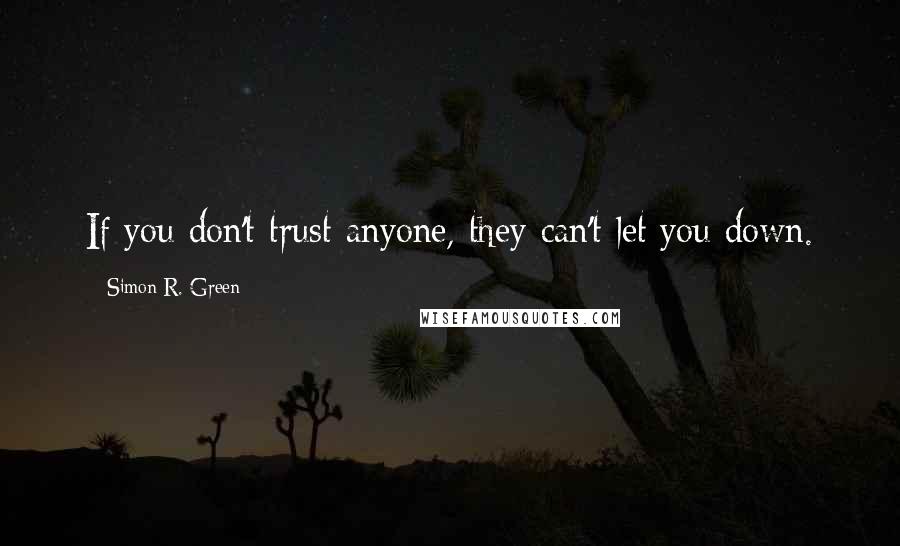 If you don't trust anyone, they can't let you down.

Simon R. Green

WISEFAMOUSQUOTES.COM